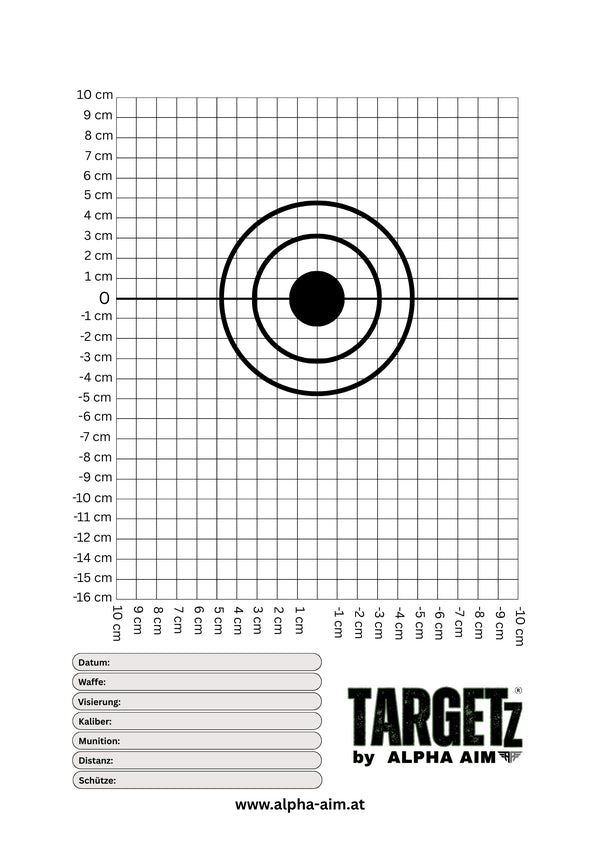 10 cm
9 cm
8 cm
7 cm
6 cm
5 cm
4 cm
3 cm
2 cm
1 cm
0
-1 cm
-2 cm
-3 cm
-4 cm
-5 cm
-6 cm
-7 cm
-8 cm
-9 cm
-10 cm
-11 cm
-12 cm
-14 cm
-15 cm
-16 cm

10 cm 9 cm 8 cm 7 cm 6 cm 5 cm 4 cm 3 cm 2 cm 1 cm -1 cm -2 cm -3 cm -4 cm -5 cm -6 cm -7 cm -8 cm -9 cm -10 cm

Datum:
Waffe:
Visierung:
Kaliber:
Munition:
Distanz:
Schütze:

TARGETz®
by ALPHA AIM

www.alpha-aim.at